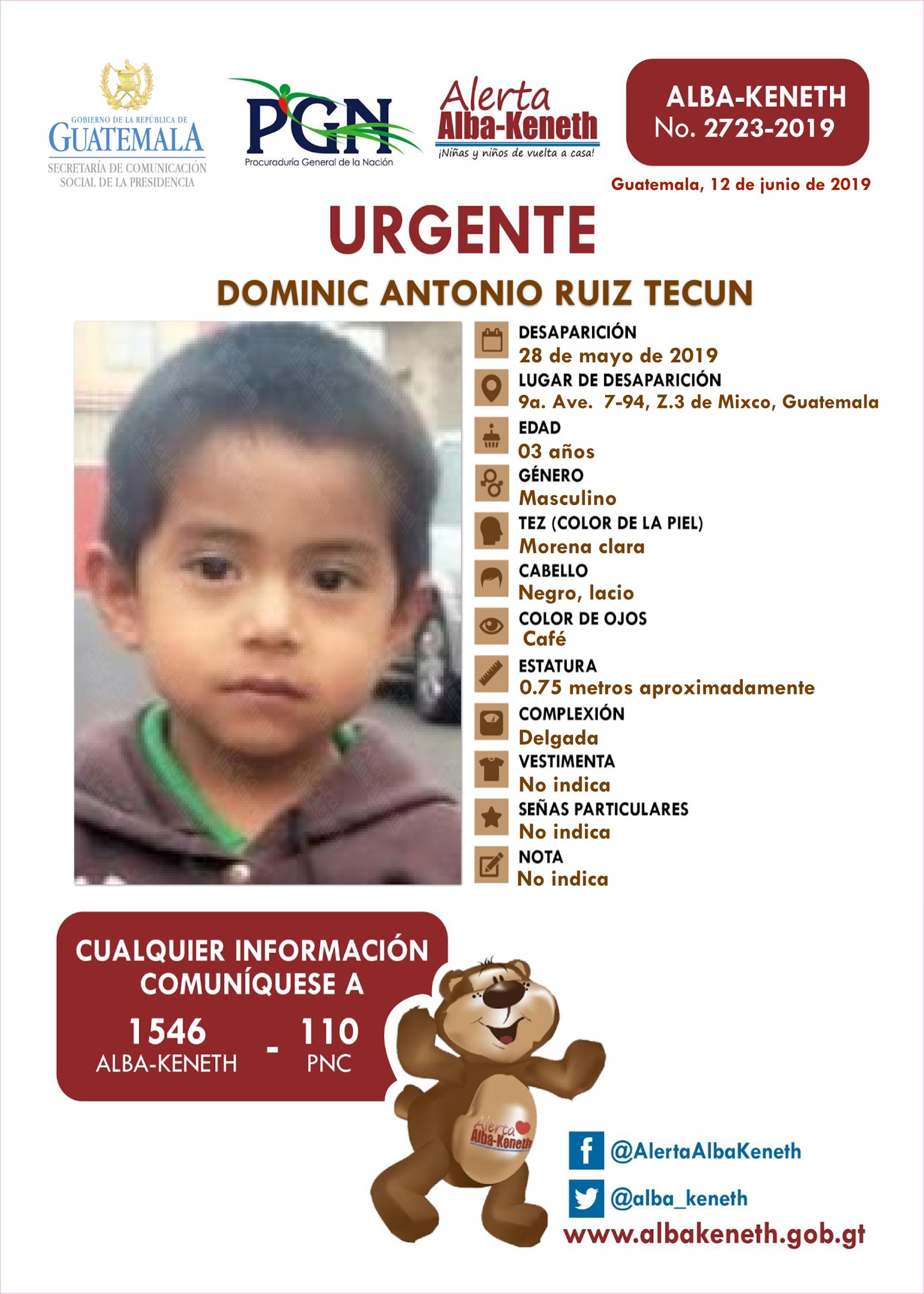 GOBIERNO DE LA REPÚBLICA DE
GUATEMALA
SECRETARÍA DE COMUNICACIÓN SOCIAL DE LA PRESIDENCIA

PGN
Procuraduría General de la Nación

Alerta Alba-Keneth
¡Niñas y niños de vuelta a casa!

ALBA-KENETH
No. 2723-2019

Guatemala, 12 de junio de 2019

URGENTE

DOMINIC ANTONIO RUIZ TECUN

DESAPARICIÓN
28 de mayo de 2019
LUGAR DE DESAPARICIÓN
9a. Ave. 7-94, Z.3 de Mixco, Guatemala
EDAD
03 años
GÉNERO
Masculino
TEZ (COLOR DE LA PIEL)
Morena clara
CABELLO
Negro, lacio
COLOR DE OJOS
Café
ESTATURA
0.75 metros aproximadamente
COMPLEXIÓN
Delgada
VESTIMENTA
No indica
SEÑAS PARTICULARES
No indica
NOTA
No indica

CUALQUIER INFORMACIÓN COMUNÍQUESE A
1546 ALBA-KENETH - 110 PNC

Alerta Alba-Keneth

@AlertaAlbaKeneth
@alba_keneth
www.albakeneth.gob.gt